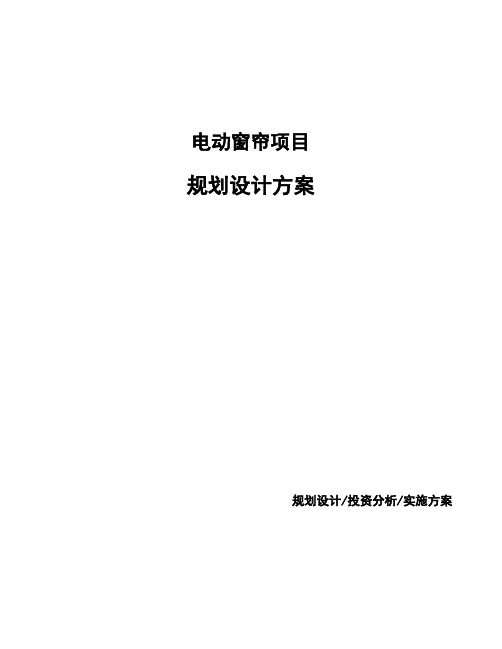 电动窗帘项目

规划设计方案

规划设计/投资分析/实施方案